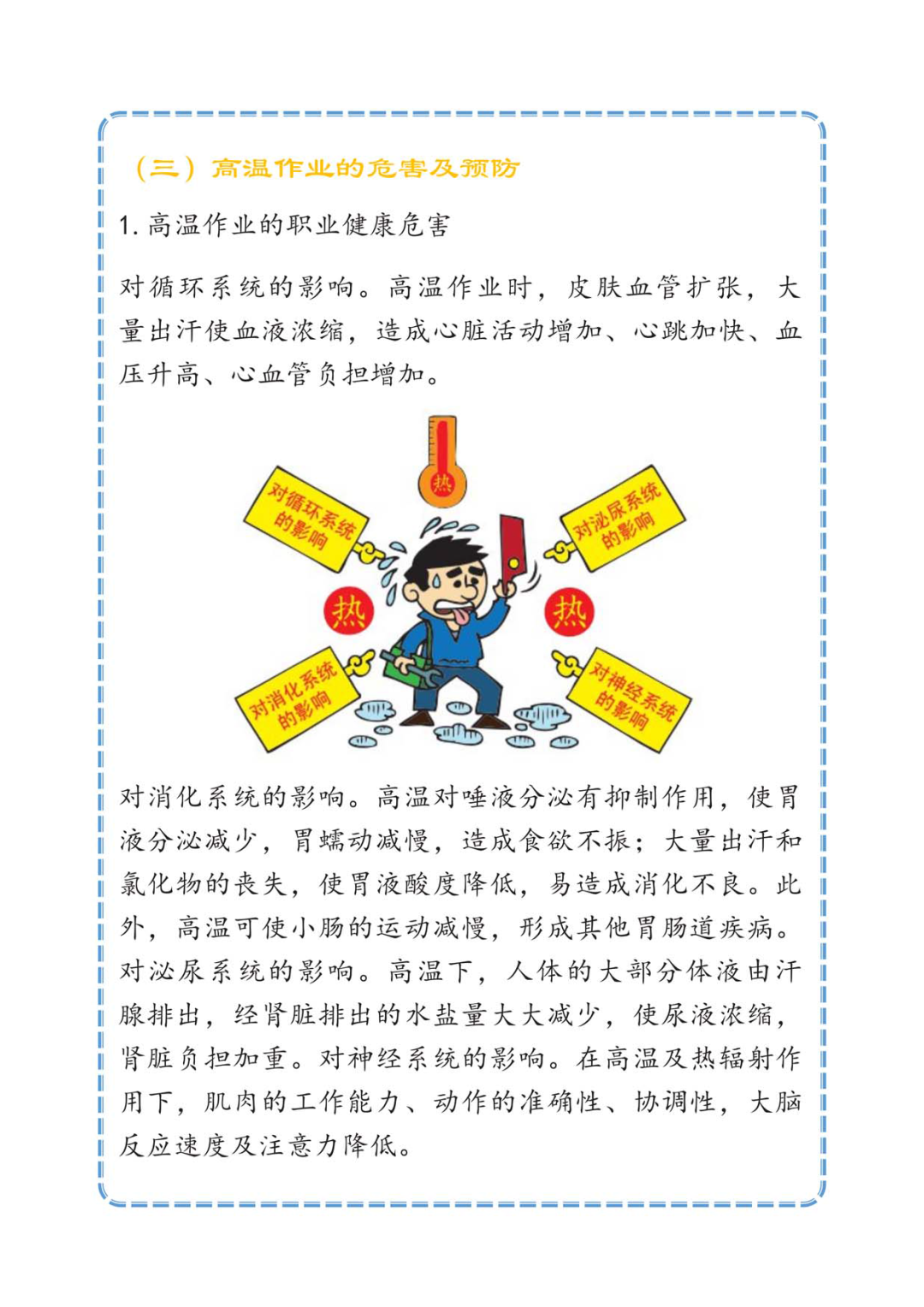 （三）高温作业的危害及预防

1. 高温作业的职业健康危害

对循环系统的影响。高温作业时，皮肤血管扩张，大量出汗使血液浓缩，造成心脏活动增加、心跳加快、血压升高、心血管负担增加。

热

对循环系统的影响

对泌尿系统的影响

热

热

对消化系统的影响

对神经系统的影响

对消化系统的影响。高温对唾液分泌有抑制作用，使胃液分泌减少，胃蠕动减慢，造成食欲不振；大量出汗和氯化物的丧失，使胃液酸度降低，易造成消化不良。此外，高温可使小肠的运动减慢，形成其他胃肠道疾病。对泌尿系统的影响。高温下，人体的大部分体液由汗腺排出，经肾脏排出的水盐量大大减少，使尿液浓缩，肾脏负担加重。对神经系统的影响。在高温及热辐射作用下，肌肉的工作能力、动作的准确性、协调性，大脑反应速度及注意力降低。